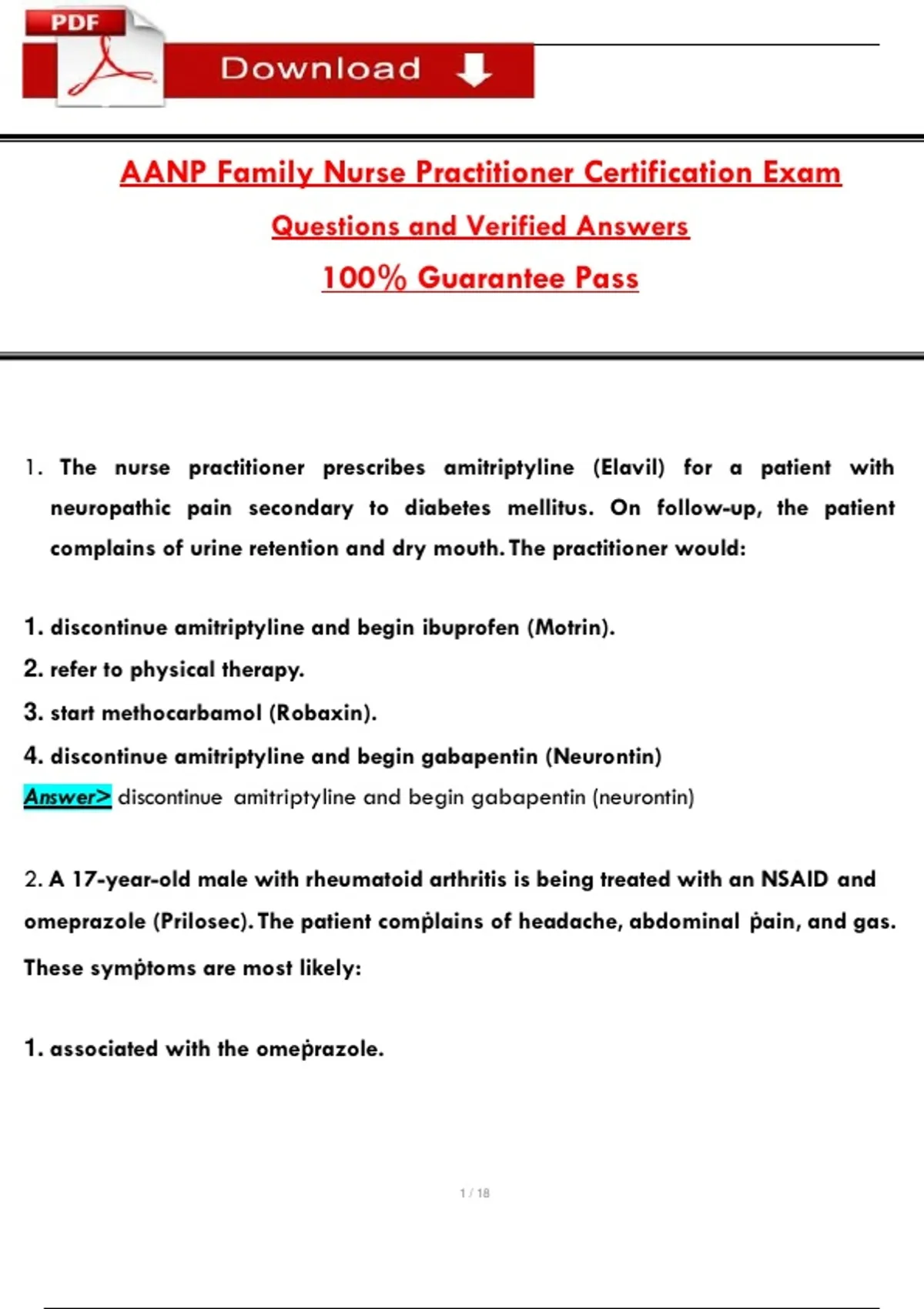 PDF

Download

AANP Family Nurse Practitioner Certification Exam

Questions and Verified Answers

100% Guarantee Pass

1. The nurse practitioner prescribes amitriptyline (Elavil) for a patient with neuropathic pain secondary to diabetes mellitus. On follow-up, the patient complains of urine retention and dry mouth. The practitioner would:

1. discontinue amitriptyline and begin ibuprofen (Motrin).
2. refer to physical therapy.
3. start methocarbamol (Robaxin).
4. discontinue amitriptyline and begin gabapentin (Neurontin)
Answer> discontinue amitriptyline and begin gabapentin (neurontin)

2. A 17-year-old male with rheumatoid arthritis is being treated with an NSAID and omeprazole (Prilosec). The patient complains of headache, abdominal pain, and gas. These symptoms are most likely:

1. associated with the omeprazole.

1 / 18